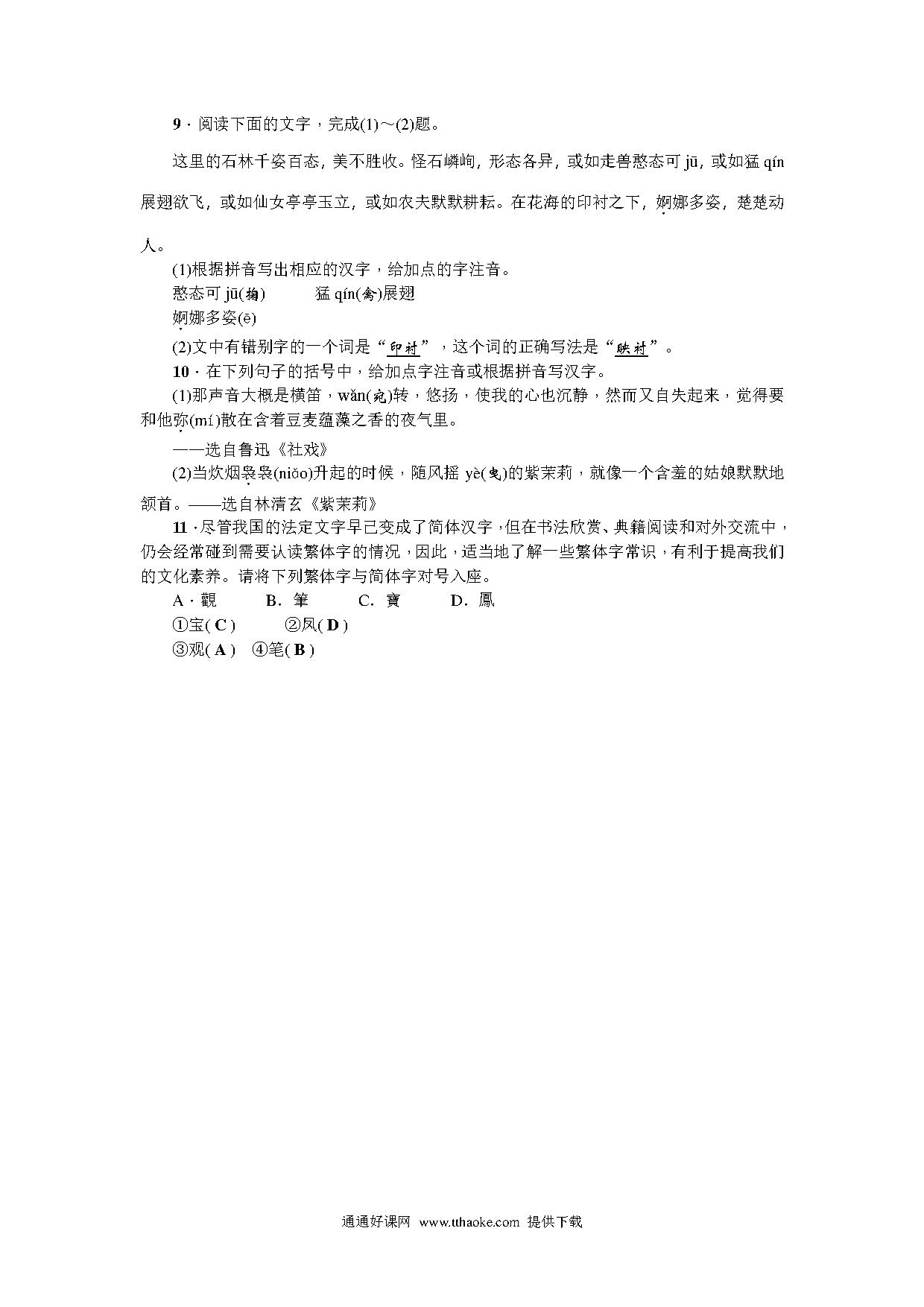 9．阅读下面的文字，完成(1)～(2)题。

这里的石林千姿百态，美不胜收。怪石嶙峋，形态各异，或如走兽憨态可 jū，或如猛 qín 展翅欲飞，或如仙女亭亭玉立，或如农夫默默耕耘。在花海的印衬之下，婀娜多姿，楚楚动人。

(1)根据拼音写出相应的汉字，给加点的字注音。

憨态可 jū(掬)　　猛 qín(禽)展翅

婀娜多姿(ē)

(2)文中有错别字的一个词是“印衬”，这个词的正确写法是“映衬”。

10．在下列句子的括号中，给加点字注音或根据拼音写汉字。

(1)那声音大概是横笛，wǎn(宛)转，悠扬，使我的心也沉静，然而又自失起来，觉得要和他弥(mí)散在含着豆麦蕴藻之香的夜气里。

——选自鲁迅《社戏》

(2)当炊烟袅袅(niǎo)升起的时候，随风摇 yè(曳)的紫茉莉，就像一个含羞的姑娘默默地颔首。——选自林清玄《紫茉莉》

11．尽管我国的法定文字早已变成了简体汉字，但在书法欣赏、典籍阅读和对外交流中，仍会经常碰到需要认读繁体字的情况，因此，适当地了解一些繁体字常识，有利于提高我们的文化素养。请将下列繁体字与简体字对号入座。

A．觀　　B．筆　　C．寶　　D．鳳

①宝( C )　　②凤( D )

③观( A )　④笔( B )

通通好课网 www.tthaoke.com 提供下载